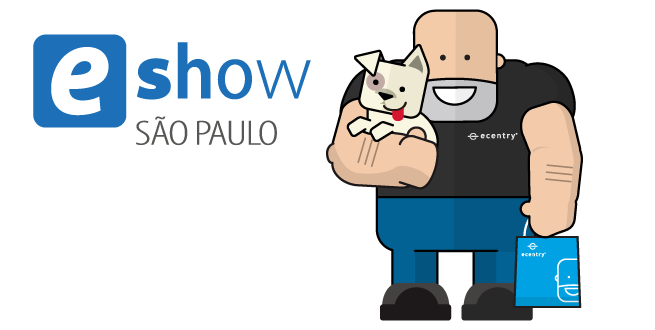 eshow
SÃO PAULO

ecentry

ecentry